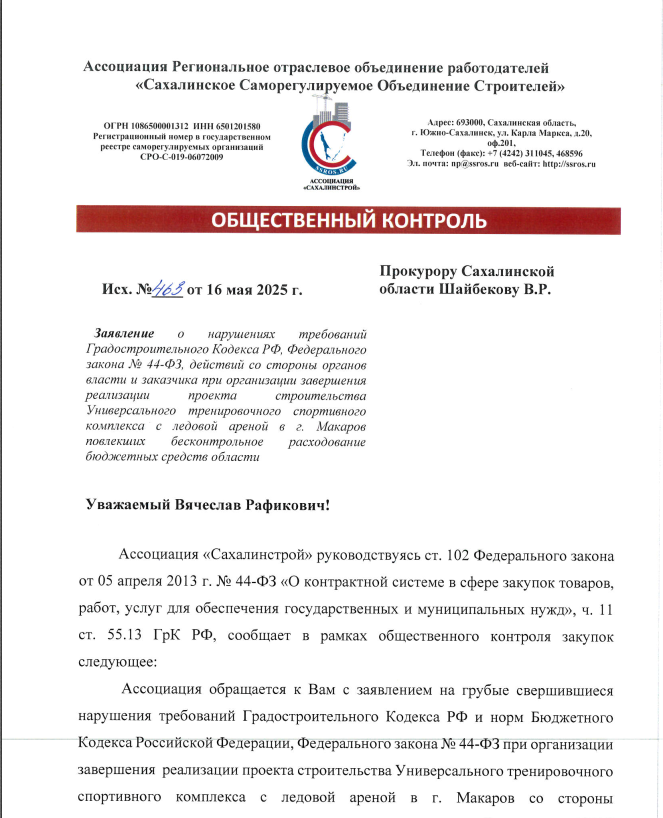 Ассоциация Региональное отраслевое объединение работодателей «Сахалинское Саморегулируемое Объединение Строителей»

ОГРН 1086500001312 ИНН 6501201580
Регистрационный номер в государственном реестре саморегулируемых организаций
СРО-С-019-06072009

SSROS.RU
АССОЦИАЦИЯ «САХАЛИНСТРОЙ»

Адрес: 693000, Сахалинская область, г. Южно-Сахалинск, ул. Карла Маркса, д.20, оф.201,
Телефон (факс): +7 (4242) 311045, 468596
Эл. почта: np@ssros.ru веб-сайт: http://ssros.ru

ОБЩЕСТВЕННЫЙ КОНТРОЛЬ

Исх. №463 от 16 мая 2025 г.

Прокурору Сахалинской области Шайбекову В.Р.

Заявление о нарушениях требований Градостроительного Кодекса РФ, Федерального закона № 44-ФЗ, действий со стороны органов власти и заказчика при организации завершения реализации проекта строительства Универсального тренировочного спортивного комплекса с ледовой ареной в г. Макаров повлекших бесконтрольное расходование бюджетных средств области

Уважаемый Вячеслав Рафикович!

Ассоциация «Сахалинстрой» руководствуясь ст. 102 Федерального закона от 05 апреля 2013 г. № 44-ФЗ «О контрактной системе в сфере закупок товаров, работ, услуг для обеспечения государственных и муниципальных нужд», ч. 11 ст. 55.13 ГрК РФ, сообщает в рамках общественного контроля закупок следующее:

Ассоциация обращается к Вам с заявлением на грубые свершившиеся нарушения требований Градостроительного Кодекса РФ и норм Бюджетного Кодекса Российской Федерации, Федерального закона № 44-ФЗ при организации завершения реализации проекта строительства Универсального тренировочного спортивного комплекса с ледовой ареной в г. Макаров со стороны